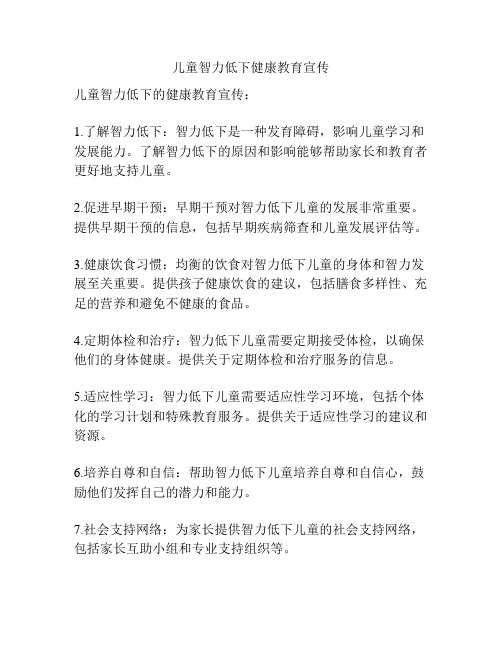 儿童智力低下健康教育宣传

儿童智力低下的健康教育宣传：

1.了解智力低下：智力低下是一种发育障碍，影响儿童学习和发展能力。了解智力低下的原因和影响能够帮助家长和教育者更好地支持儿童。

2.促进早期干预：早期干预对智力低下儿童的发展非常重要。提供早期干预的信息，包括早期疾病筛查和儿童发展评估等。

3.健康饮食习惯：均衡的饮食对智力低下儿童的身体和智力发展至关重要。提供孩子健康饮食的建议，包括膳食多样性、充足的营养和避免不健康的食品。

4.定期体检和治疗：智力低下儿童需要定期接受体检，以确保他们的身体健康。提供关于定期体检和治疗服务的信息。

5.适应性学习：智力低下儿童需要适应性学习环境，包括个体化的学习计划和特殊教育服务。提供关于适应性学习的建议和资源。

6.培养自尊和自信：帮助智力低下儿童培养自尊和自信心，鼓励他们发挥自己的潜力和能力。

7.社会支持网络：为家长提供智力低下儿童的社会支持网络，包括家长互助小组和专业支持组织等。